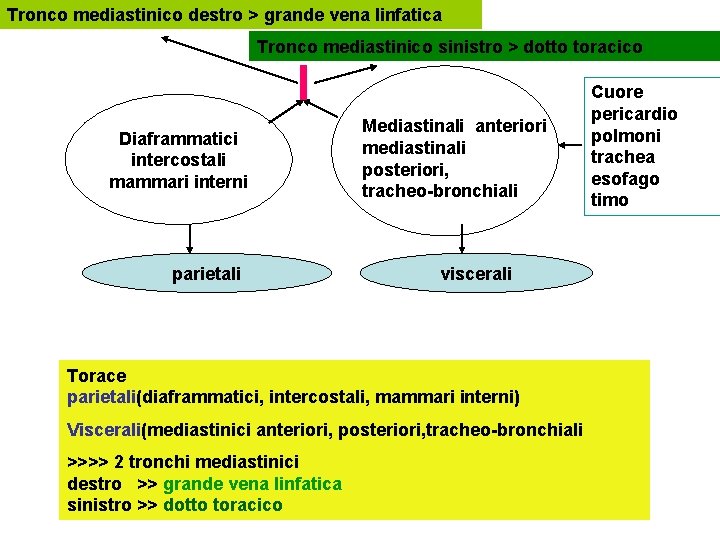 Tronco mediastinico destro > grande vena linfatica

Tronco mediastinico sinistro > dotto toracico

Diaframmatici intercostali mammari interni

Mediastinali anteriori mediastinali posteriori, tracheo-bronchiali

Cuore
pericardio
polmoni
trachea
esofago
timo

parietali

viscerali

Torace
parietali(diaframmatici, intercostali, mammari interni)

Viscerali(mediastinici anteriori, posteriori,tracheo-bronchiali

>>>> 2 tronchi mediastinici
destro >> grande vena linfatica
sinistro >> dotto toracico